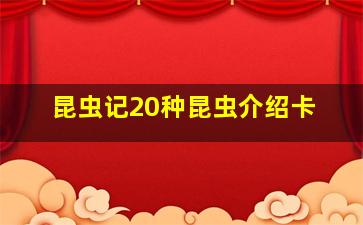 昆虫记20种昆虫介绍卡